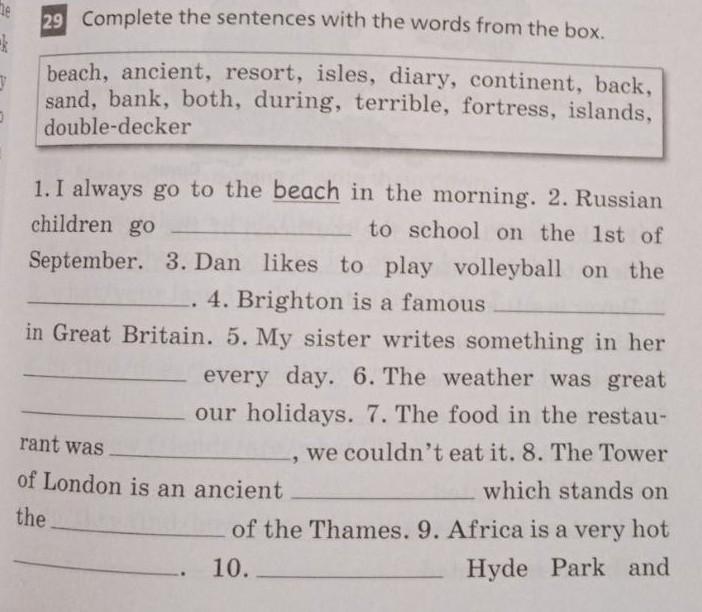 29 Complete the sentences with the words from the box.

beach, ancient, resort, isles, diary, continent, back, sand, bank, both, during, terrible, fortress, islands, double-decker

1. I always go to the beach in the morning. 2. Russian children go ____ to school on the 1st of September. 3. Dan likes to play volleyball on the ____. 4. Brighton is a famous ____ in Great Britain. 5. My sister writes something in her ____ every day. 6. The weather was great ____ our holidays. 7. The food in the restaurant was ____, we couldn't eat it. 8. The Tower of London is an ancient ____ which stands on the ____ of the Thames. 9. Africa is a very hot ____. 10. ____ Hyde Park and